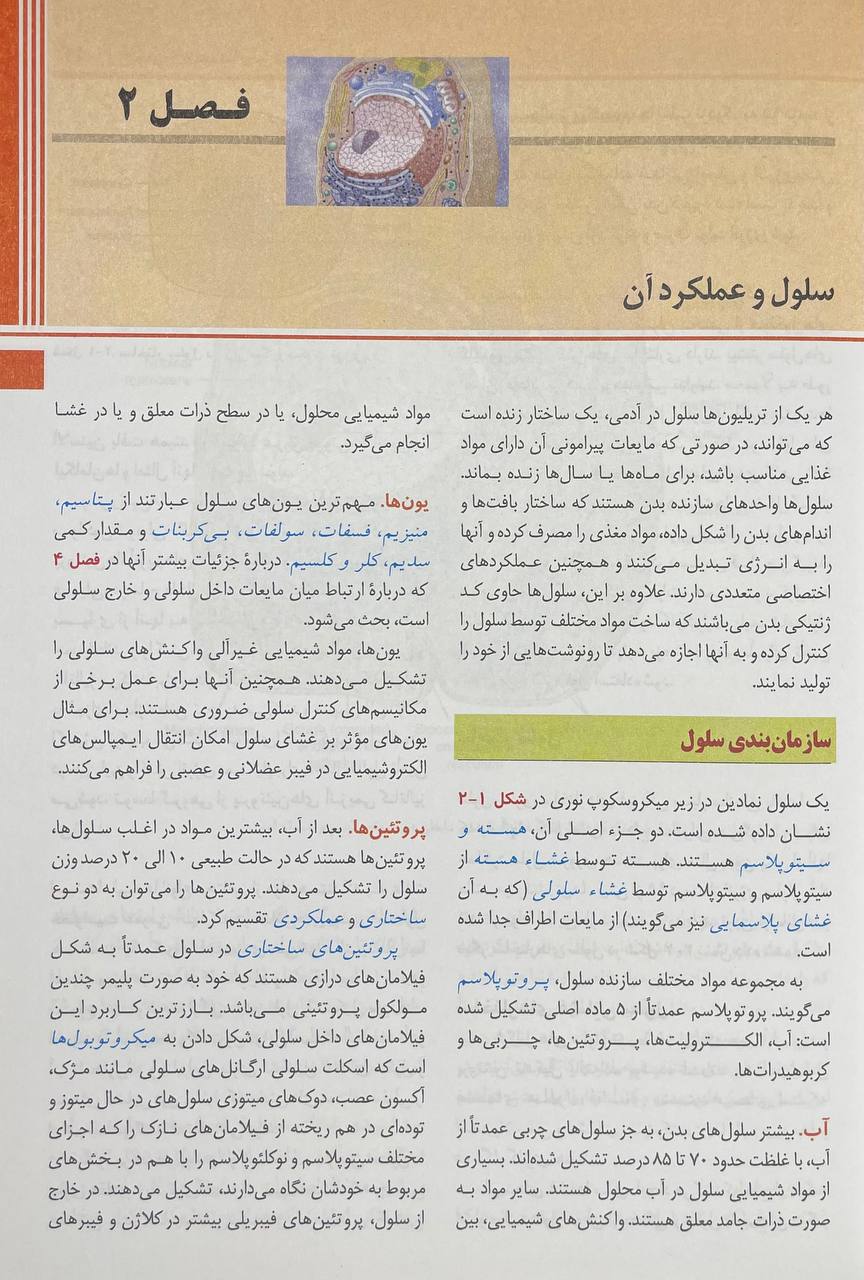 فصل ۲

سلول و عملکرد آن

هر یک از تریلیون‌ها سلول در آدمی، یک ساختار زنده است که می‌تواند، در صورتی که مایعات پیرامونی آن دارای مواد غذایی مناسب باشد، برای ماه‌ها یا سال‌ها زنده بماند. سلول‌ها واحدهای سازنده بدن هستند که ساختار بافت‌ها و اندام‌های بدن را شکل داده، مواد مغذی را مصرف کرده و آنها را به انرژی تبدیل می‌کنند و همچنین عملکردهای اختصاصی متعددی دارند. علاوه بر این، سلول‌ها حاوی کد ژنتیکی بدن می‌باشند که ساخت مواد مختلف توسط سلول را کنترل کرده و به آنها اجازه می‌دهد تا رونوشت‌هایی از خود را تولید نمایند.

سازمان‌بندی سلول

یک سلول نمادین در زیر میکروسکوپ نوری در شکل ۱-۲ نشان داده شده است. دو جزء اصلی آن، هسته و سیتوپلاسم هستند. هسته توسط غشاء هسته از سیتوپلاسم و سیتوپلاسم توسط غشاء سلولی (که به آن غشای پلاسمایی نیز می‌گویند) از مایعات اطراف جدا شده است.

به مجموعه مواد مختلف سازنده سلول، پروتوپلاسم می‌گویند. پروتوپلاسم عمدتاً از ۵ ماده اصلی تشکیل شده است: آب، الکترولیت‌ها، پروتئین‌ها، چربی‌ها و کربوهیدرات‌ها.

آب. بیشتر سلول‌های بدن، به جز سلول‌های چربی عمدتاً از آب، با غلظت حدود ۷۰ تا ۸۵ درصد تشکیل شده‌اند. بسیاری از مواد شیمیایی سلول در آب محلول هستند. سایر مواد به صورت ذرات جامد معلق هستند. واکنش‌های شیمیایی، بین مواد شیمیایی محلول، یا در سطح ذرات معلق و یا در غشا انجام می‌گیرد.

یون‌ها. مهم‌ترین یون‌های سلول عبارتند از پتاسیم، منیزیم، فسفات، سولفات، بی‌کربنات و مقدار کمی سدیم، کلر و کلسیم. دربارهٔ جزئیات بیشتر آنها در فصل ۴ که دربارهٔ ارتباط میان مایعات داخل سلولی و خارج سلولی است، بحث می‌شود.

یون‌ها، مواد شیمیایی غیرآلی واکنش‌های سلولی را تشکیل می‌دهند. همچنین آنها برای عمل برخی از مکانیسم‌های کنترل سلولی ضروری هستند. برای مثال یون‌های مؤثر بر غشای سلول امکان انتقال ایمپالس‌های الکتروشیمیایی در فیبر عضلانی و عصبی را فراهم می‌کنند.

پروتئین‌ها. بعد از آب، بیشترین مواد در اغلب سلول‌ها، پروتئین‌ها هستند که در حالت طبیعی ۱۰ الی ۲۰ درصد وزن سلول را تشکیل می‌دهند. پروتئین‌ها را می‌توان به دو نوع ساختاری و عملکردی تقسیم کرد.

پروتئین‌های ساختاری در سلول عمدتاً به شکل فیلامان‌های درازی هستند که خود به صورت پلیمر چندین مولکول پروتئینی می‌باشد. بارزترین کاربرد این فیلامان‌های داخل سلولی، شکل دادن به میکروتوبول‌ها است که اسکلت سلولی ارگانل‌های سلولی مانند مژک، آکسون عصب، دوک‌های میتوزی سلول‌های در حال میتوز و توده‌ای در هم ریخته از فیلامان‌های نازک را که اجزای مختلف سیتوپلاسم و نوکلئوپلاسم را با هم در بخش‌های مربوط به خودشان نگاه می‌دارند، تشکیل می‌دهند. در خارج از سلول، پروتئین‌های فیبریلی بیشتر در کلاژن و فیبرهای